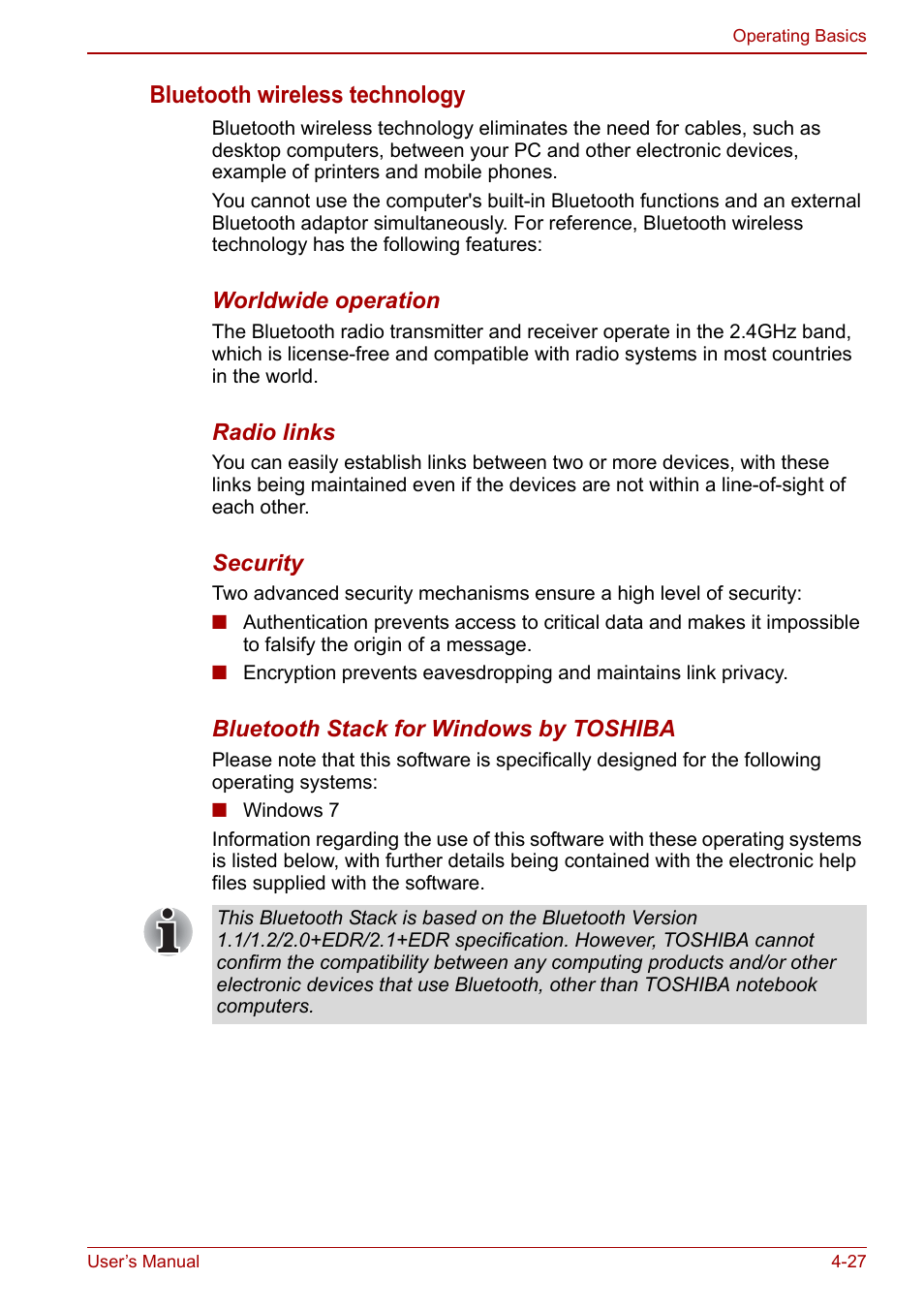 Operating Basics

Bluetooth wireless technology

Bluetooth wireless technology eliminates the need for cables, such as desktop computers, between your PC and other electronic devices, example of printers and mobile phones.

You cannot use the computer's built-in Bluetooth functions and an external Bluetooth adaptor simultaneously. For reference, Bluetooth wireless technology has the following features:

Worldwide operation

The Bluetooth radio transmitter and receiver operate in the 2.4GHz band, which is license-free and compatible with radio systems in most countries in the world.

Radio links

You can easily establish links between two or more devices, with these links being maintained even if the devices are not within a line-of-sight of each other.

Security

Two advanced security mechanisms ensure a high level of security:

■ Authentication prevents access to critical data and makes it impossible to falsify the origin of a message.

■ Encryption prevents eavesdropping and maintains link privacy.

Bluetooth Stack for Windows by TOSHIBA

Please note that this software is specifically designed for the following operating systems:

■ Windows 7

Information regarding the use of this software with these operating systems is listed below, with further details being contained with the electronic help files supplied with the software.

This Bluetooth Stack is based on the Bluetooth Version 1.1/1.2/2.0+EDR/2.1+EDR specification. However, TOSHIBA cannot confirm the compatibility between any computing products and/or other electronic devices that use Bluetooth, other than TOSHIBA notebook computers.

User's Manual

4-27